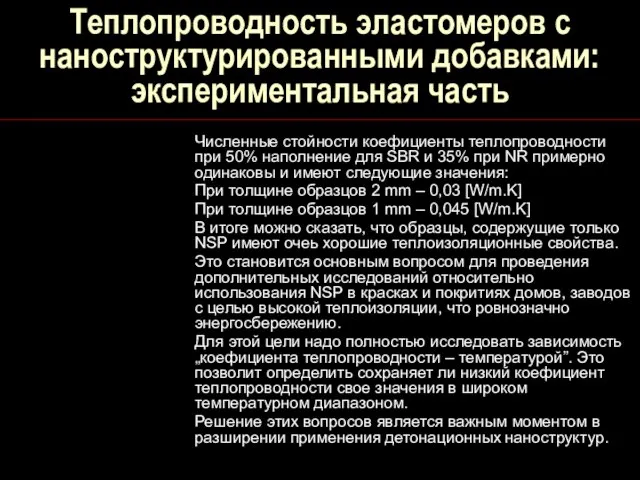 Теплопроводность эластомеров с наноструктурированными добавками: экспериментальная часть

Численные стойности коефициенты теплопроводности при 50% наполнение для SBR и 35% при NR примерно одинаковы и имеют следующие значения:

При толщине образцов 2 mm – 0,03 [W/m.K]

При толщине образцов 1 mm – 0,045 [W/m.K]

В итоге можно сказать, что образцы, содержущие только NSP имеют очеь хорошие теплоизоляционные свойства.

Это становится основным вопросом для проведения дополнительных исследований относительно использования NSP в красках и покритиях домов, заводов с целью высокой теплоизоляции, что ровнозначно энергосбережению.

Для этой цели надо полностью исследовать зависимость „коефициента теплопроводности – температурой”. Это позволит определить сохраняет ли низкий коефициент теплопроводности свое значения в широком температурном диапазоном.

Решение этих вопросов является важным моментом в разширении применения детонационных наноструктур.